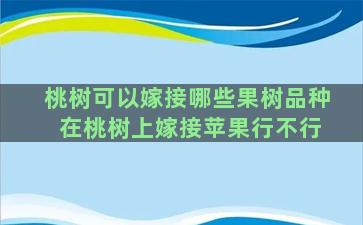 桃树可以嫁接哪些果树品种
在桃树上嫁接苹果行不行